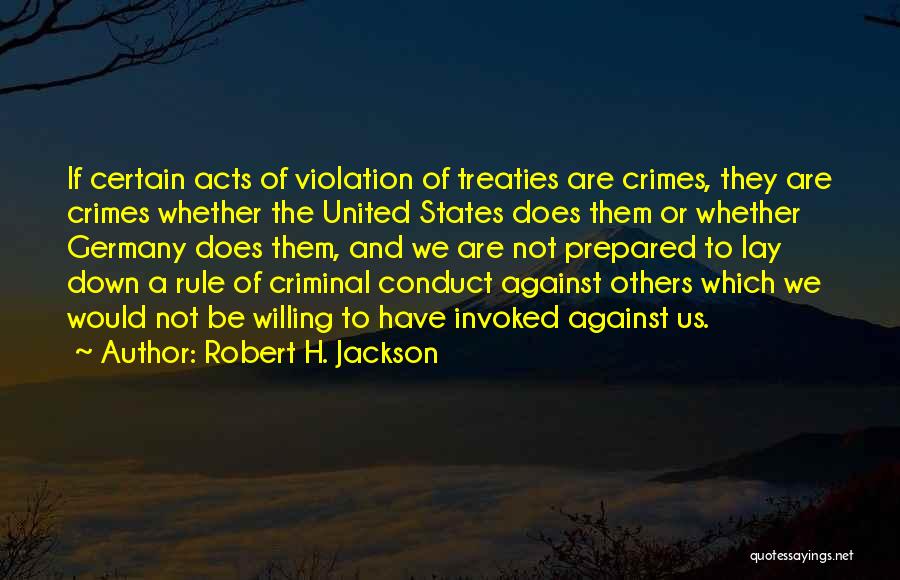 If certain acts of violation of treaties are crimes, they are crimes whether the United States does them or whether Germany does them, and we are not prepared to lay down a rule of criminal conduct against others which we would not be willing to have invoked against us.

~ Author: Robert H. Jackson

quotessayings.net